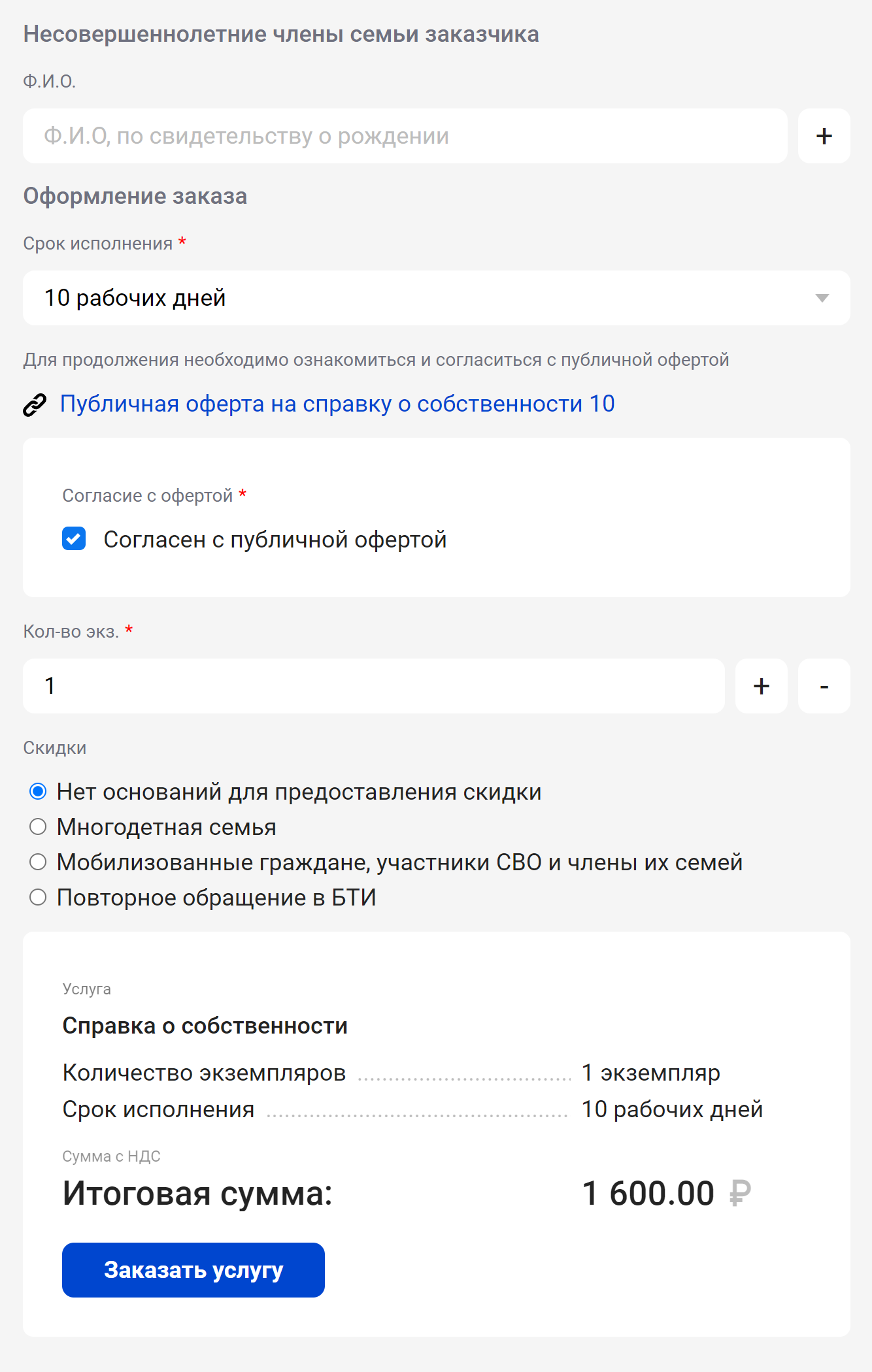 Несовершеннолетние члены семьи заказчика

Ф.И.О.

Ф.И.О, по свидетельству о рождении

+

Оформление заказа

Срок исполнения *

10 рабочих дней

Для продолжения необходимо ознакомиться и согласиться с публичной офертой

Публичная оферта на справку о собственности 10

Согласие с офертой *

Согласен с публичной офертой

Кол-во экз. *

1

+

-

Скидки

Нет оснований для предоставления скидки

Многодетная семья

Мобилизованные граждане, участники СВО и члены их семей

Повторное обращение в БТИ

Услуга

Справка о собственности

Количество экземпляров 1 экземпляр

Срок исполнения 10 рабочих дней

Сумма с НДС

Итоговая сумма: 1 600.00 ₽

Заказать услугу